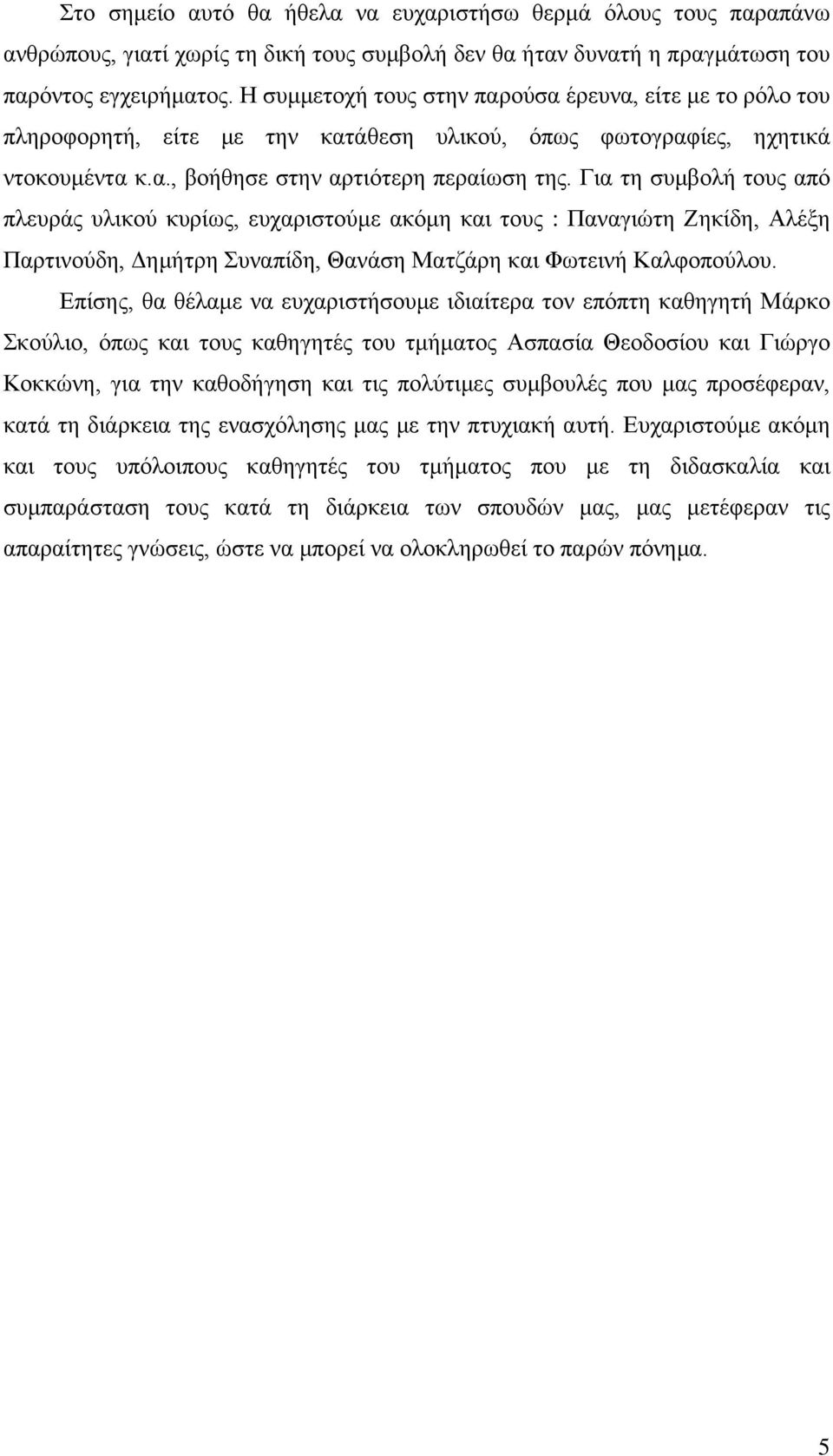 Στο σημείο αυτό θα ήθελα να ευχαριστήσω θερμά όλους τους παραπάνω ανθρώπους, γιατί χωρίς τη δική τους συμβολή δεν θα ήταν δυνατή η πραγμάτωση του παρόντος εγχειρήματος. Η συμμετοχή τους στην παρούσα έρευνα, είτε με το ρόλο του πληροφορητή, είτε με την κατάθεση υλικού, όπως φωτογραφίες, ηχητικά ντοκουμέντα κ.α., βοήθησε στην αρτιότερη περαίωση της. Για τη συμβολή τους από πλευράς υλικού κυρίως, ευχαριστούμε ακόμη και τους : Παναγιώτη Ζηκίδη, Αλέξη Παρτινούδη, Δημήτρη Συναπίδη, Θανάση Ματζάρη και Φωτεινή Καλφοπούλου.

Επίσης, θα θέλαμε να ευχαριστήσουμε ιδιαίτερα τον επόπτη καθηγητή Μάρκο Σκούλιο, όπως και τους καθηγητές του τμήματος Ασπασία Θεοδοσίου και Γιώργο Κοκκώνη, για την καθοδήγηση και τις πολύτιμες συμβουλές που μας προσέφεραν, κατά τη διάρκεια της ενασχόλησης μας με την πτυχιακή αυτή. Ευχαριστούμε ακόμη και τους υπόλοιπους καθηγητές του τμήματος που με τη διδασκαλία και συμπαράσταση τους κατά τη διάρκεια των σπουδών μας, μας μετέφεραν τις απαραίτητες γνώσεις, ώστε να μπορεί να ολοκληρωθεί το παρών πόνημα.

5